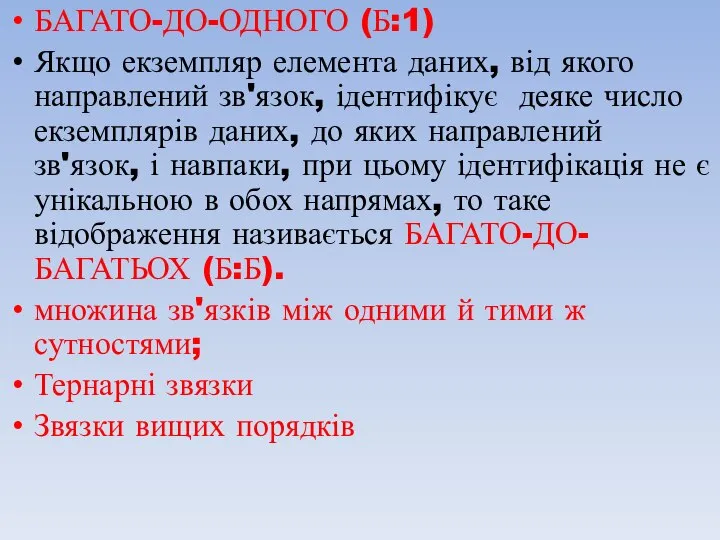 • БАГАТО-ДО-ОДНОГО (Б:1)
• Якщо екземпляр елемента даних, від якого направлений зв'язок, ідентифікує деяке число екземплярів даних, до яких направлений зв'язок, і навпаки, при цьому ідентифікація не є унікальною в обох напрямах, то таке відображення називається БАГАТО-ДО-БАГАТЬОХ (Б:Б).
• множина зв'язків між одними й тими ж сутностями;
• Тернарні звязки
• Звязки вищих порядків